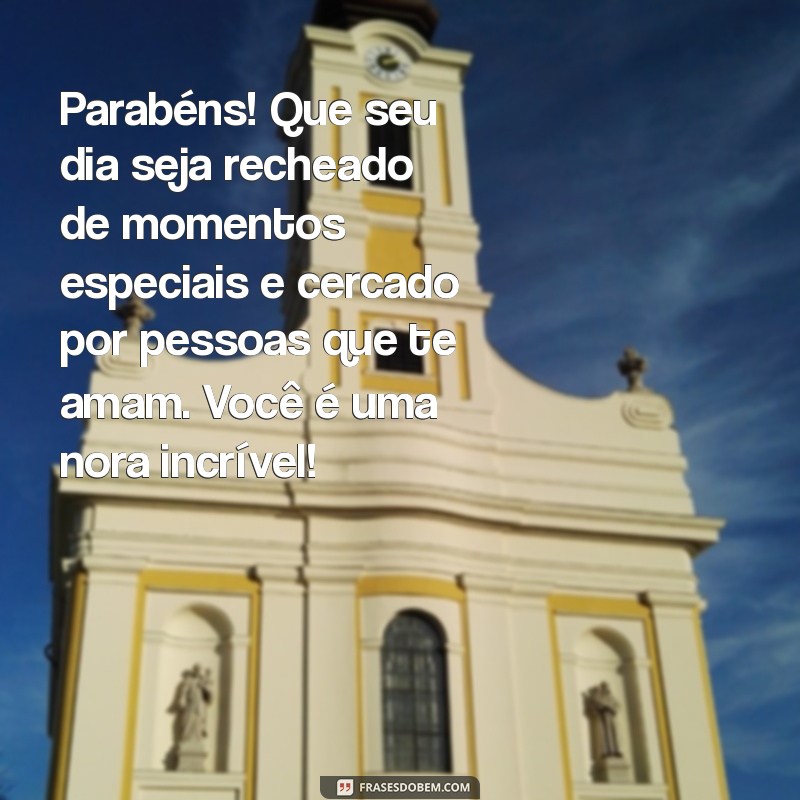 Parabéns! Que seu dia seja recheado de momentos especiais e cercado por pessoas que te amam. Você é uma nora incrível!

FRASESDOBEM.COM